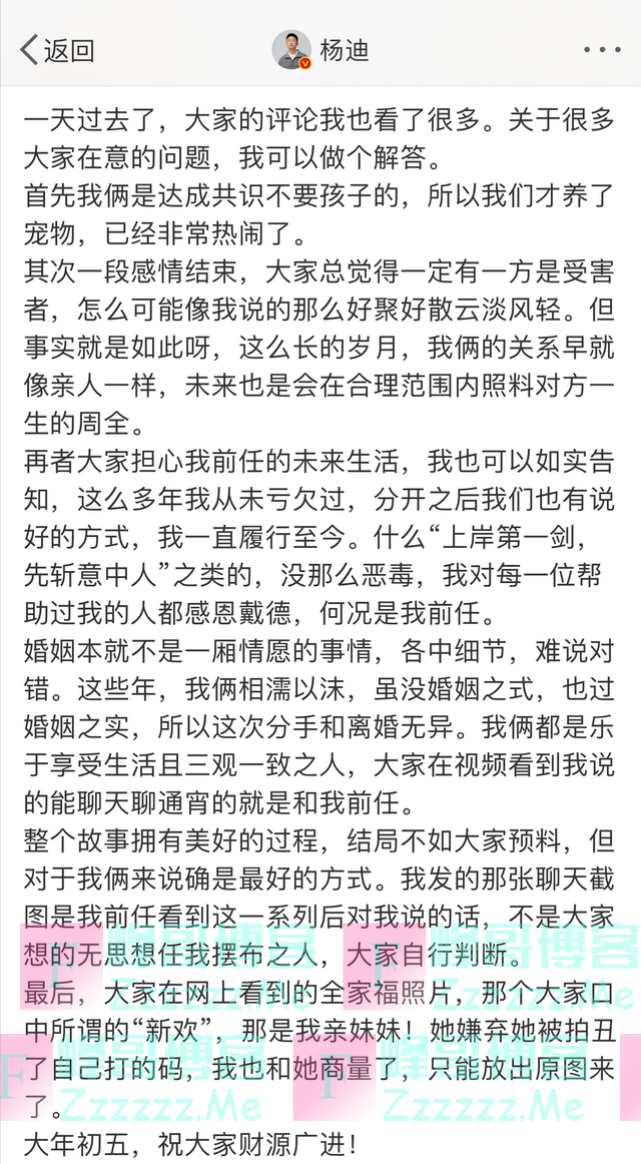 返回 杨迪

一天过去了，大家的评论我也看了很多。关于很多大家在意的问题，我可以做个解答。
首先我俩是达成共识不要孩子的，所以我们才养了宠物，已经非常热闹了。
其次一段感情结束，大家总觉得一定有一方是受害者，怎么可能像我说的那么好聚好散云淡风轻。但事实就是如此呀，这么长的岁月，我俩的关系早就像亲人一样，未来也是会在合理范围内照料对方一生的周全。
再者大家担心我前任的未来生活，我也可以如实告知，这么多年我从未亏欠过，分开之后我们也有说好的方式，我一直履行至今。什么“上岸第一剑，先斩意中人”之类的，没那么恶毒，我对每一位帮助过我的人都感恩戴德，何况是我前任。
婚姻本就不是一厢情愿的事情，各中细节，难说对错。这些年，我俩相濡以沫，虽没婚姻之式，也过婚姻之实，所以这次分手和离婚无异。我俩都是乐于享受生活且三观一致之人，大家在视频看到我说的能聊天聊通宵的就是和我前任。
整个故事拥有美好的过程，结局不如大家预料，但对于我俩来说确是最好的方式。我发的那张聊天截图是我前任看到这一系列后对我说的话，不是大家想的无思想任我摆布之人，大家自行判断。
最后，大家在网上看到的全家福照片，那个大家口中所谓的“新欢”，那是我亲妹妹！她嫌弃她被拍丑了自己打的码，我也和她商量了，只能放出原图来了。
大年初五，祝大家财源广进！

峰哥博客 Zzzzzz.Me 峰哥博客 Zzzzzz.Me